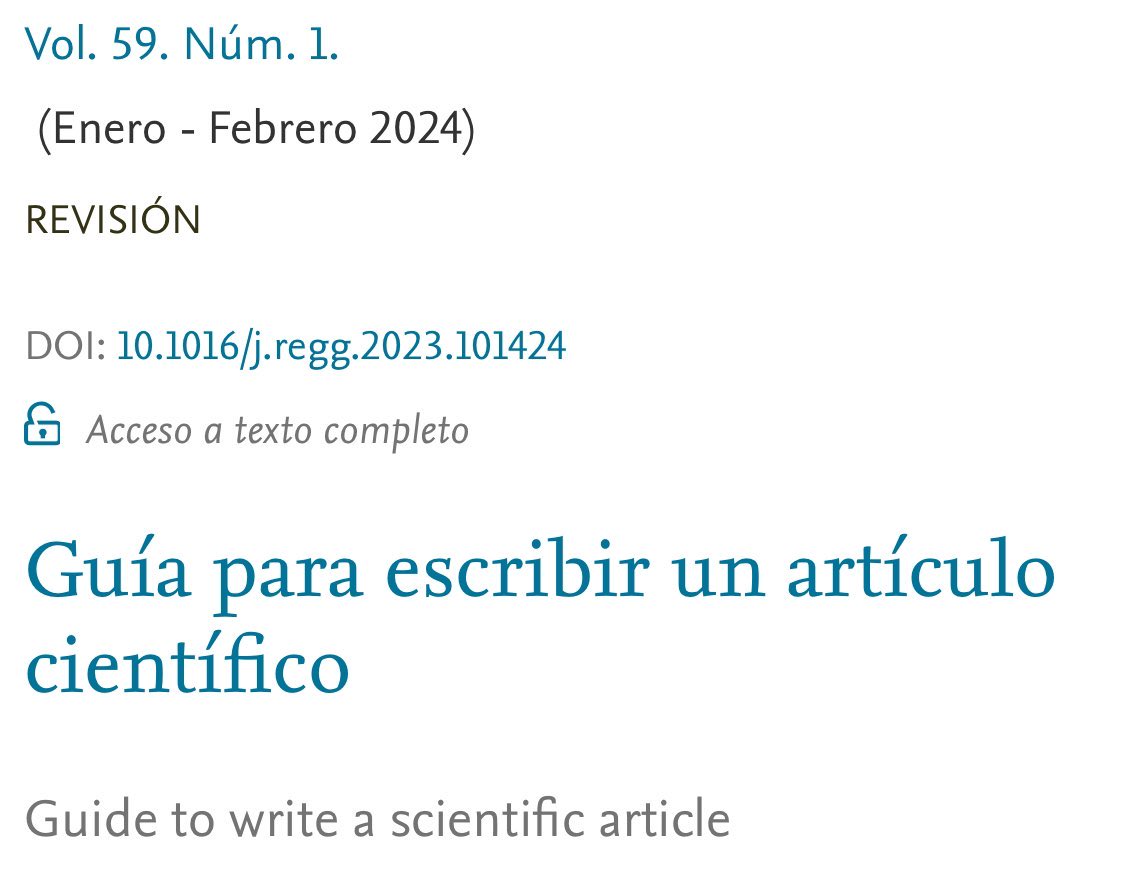 Vol. 59. Núm. 1.

(Enero - Febrero 2024)

REVISIÓN

DOI: 10.1016/j.regg.2023.101424

Acceso a texto completo

Guía para escribir un artículo científico

Guide to write a scientific article